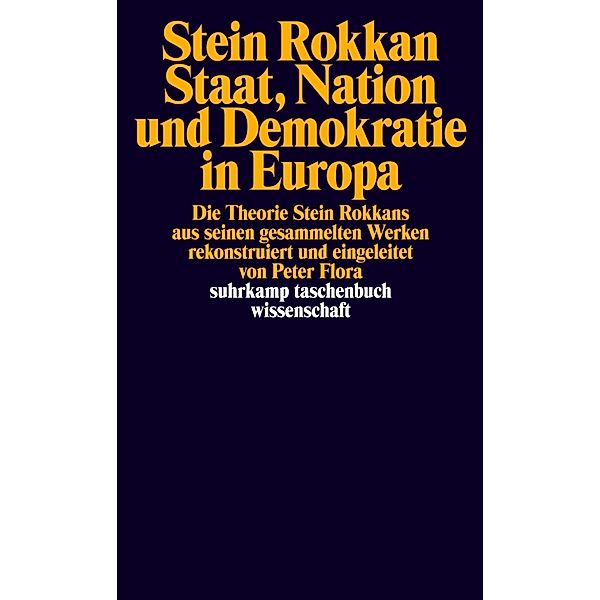 Stein Rokkan
Staat, Nation und Demokratie in Europa

Die Theorie Stein Rokkans aus seinen gesammelten Werken rekonstruiert und eingeleitet von Peter Flora

suhrkamp taschenbuch wissenschaft